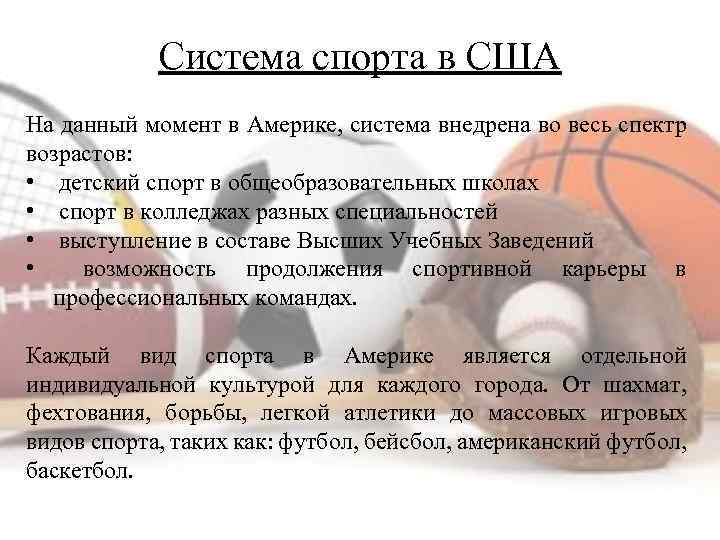 Система спорта в США

На данный момент в Америке, система внедрена во весь спектр возрастов:
• детский спорт в общеобразовательных школах
• спорт в колледжах разных специальностей
• выступление в составе Высших Учебных Заведений
• возможность продолжения спортивной карьеры в профессиональных командах.

Каждый вид спорта в Америке является отдельной индивидуальной культурой для каждого города. От шахмат, фехтования, борьбы, легкой атлетики до массовых игровых видов спорта, таких как: футбол, бейсбол, американский футбол, баскетбол.